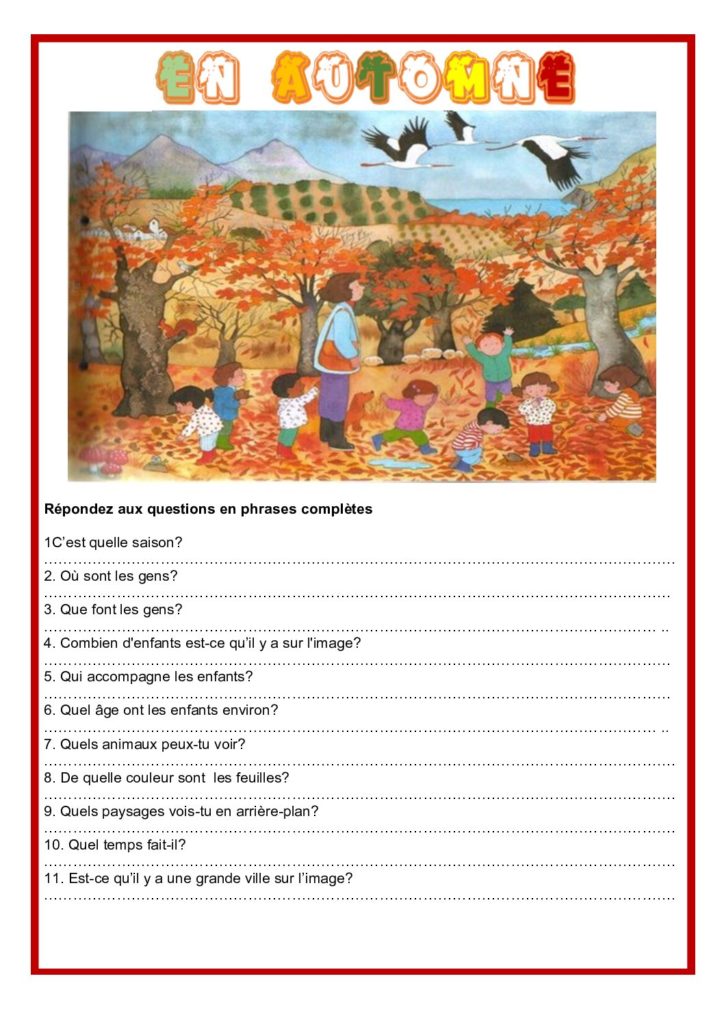 EN AUTOMNE

Répondez aux questions en phrases complètes

1C'est quelle saison?
____

2. Où sont les gens?
____

3. Que font les gens?
____

4. Combien d'enfants est-ce qu'il y a sur l'image?
____

5. Qui accompagne les enfants?
____

6. Quel âge ont les enfants environ?
____

7. Quels animaux peux-tu voir?
____

8. De quelle couleur sont les feuilles?
____

9. Quels paysages vois-tu en arrière-plan?
____

10. Quel temps fait-il?
____

11. Est-ce qu'il y a une grande ville sur l'image?
____